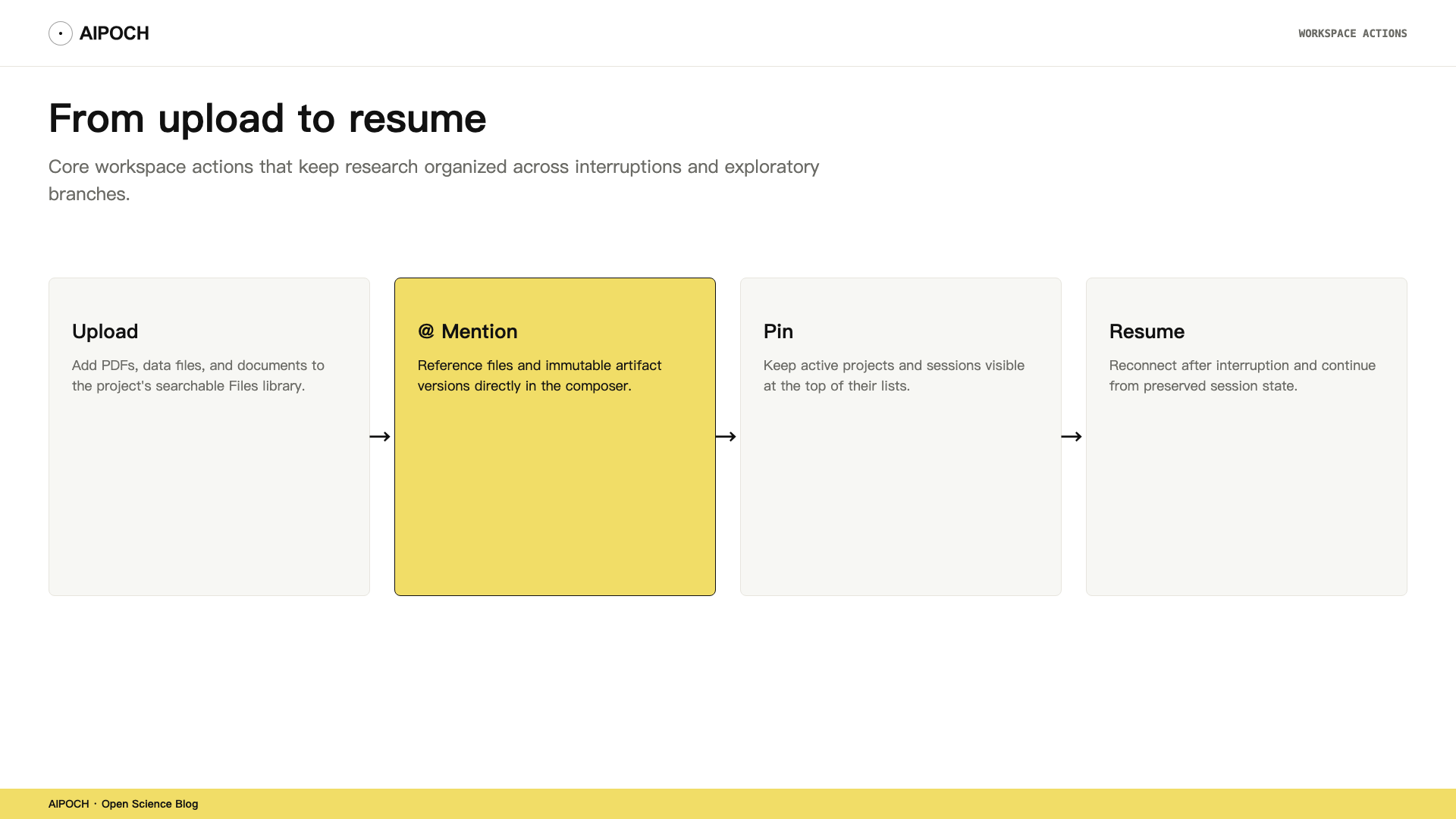 AIPOCH

WORKSPACE ACTIONS

From upload to resume

Core workspace actions that keep research organized across interruptions and exploratory branches.

Upload

Add PDFs, data files, and documents to the project's searchable Files library.

→

@ Mention

Reference files and immutable artifact versions directly in the composer.

→

Pin

Keep active projects and sessions visible at the top of their lists.

→

Resume

Reconnect after interruption and continue from preserved session state.

AIPOCH · Open Science Blog